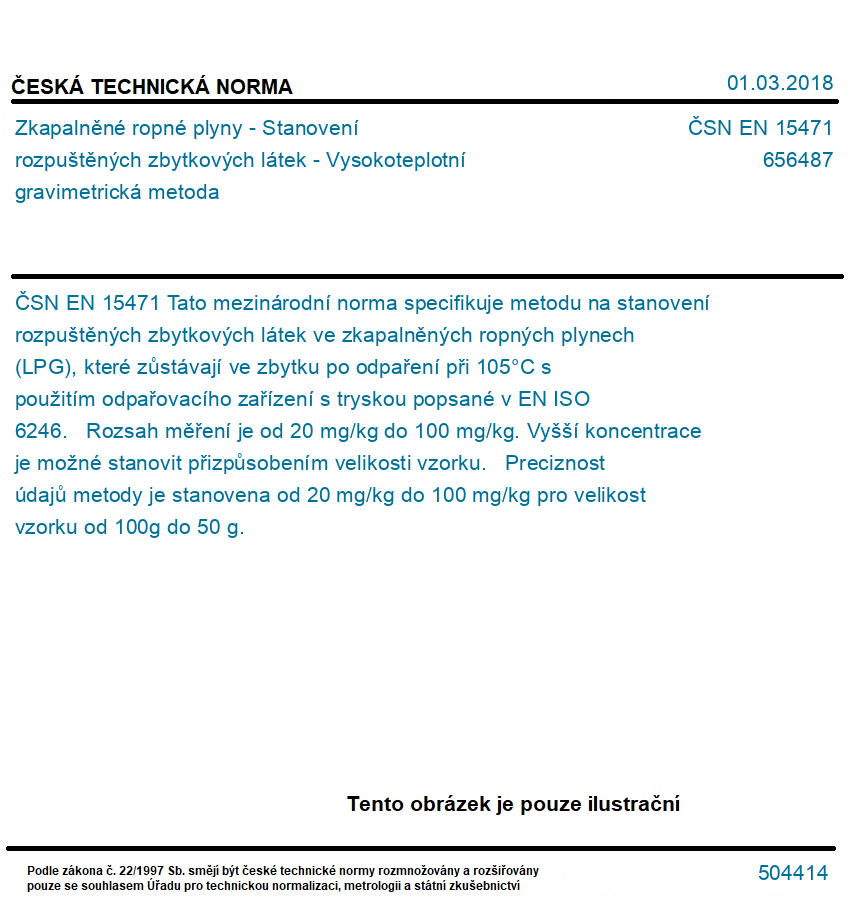 ČESKÁ TECHNICKÁ NORMA

01.03.2018

Zkapalněné ropné plyny - Stanovení rozpuštěných zbytkových látek - Vysokoteplotní gravimetrická metoda

ČSN EN 15471
656487

ČSN EN 15471 Tato mezinárodní norma specifikuje metodu na stanovení rozpuštěných zbytkových látek ve zkapalněných ropných plynech (LPG), které zůstávají ve zbytku po odpaření při 105°C s použitím odpařovacího zařízení s tryskou popsané v EN ISO 6246. Rozsah měření je od 20 mg/kg do 100 mg/kg. Vyšší koncentrace je možné stanovit přizpůsobením velikosti vzorku. Preciznost údajů metody je stanovena od 20 mg/kg do 100 mg/kg pro velikost vzorku od 100g do 50 g.

Tento obrázek je pouze ilustrační

Podle zákona č. 22/1997 Sb. smějí být české technické normy rozmnožovány a rozšiřovány pouze se souhlasem Úřadu pro technickou normalizaci, metrologii a státní zkušebnictví

504414